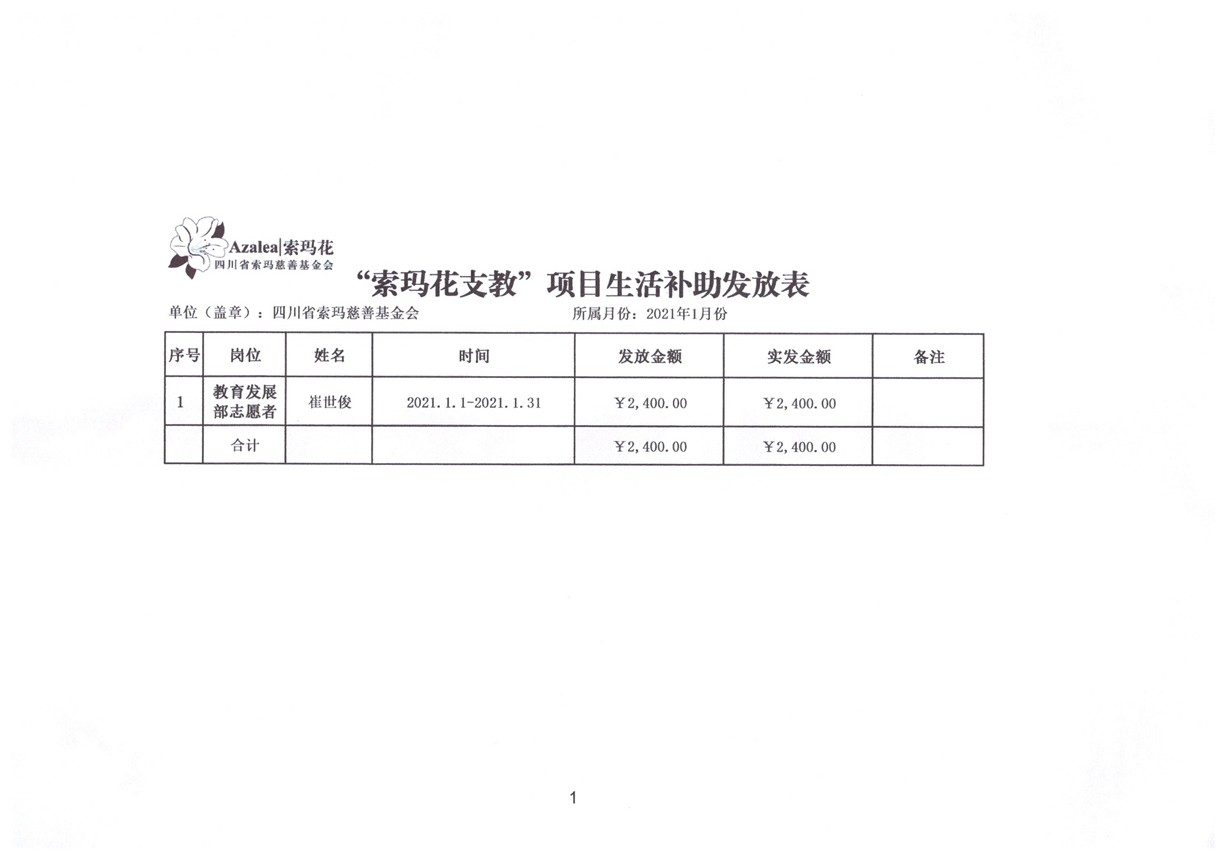 Azalea|索玛花
四川省索玛慈善基金会

“索玛花支教”项目生活补助发放表

单位（盖章）：四川省索玛慈善基金会　　　　所属月份：2021年1月份

| 序号 | 岗位 | 姓名 | 时间 | 发放金额 | 实发金额 | 备注 |
|---|---|---|---|---|---|---|
| 1 | 教育发展部志愿者 | 崔世俊 | 2021.1.1-2021.1.31 | ￥2,400.00 | ￥2,400.00 | |
| | 合计 | | | ￥2,400.00 | ￥2,400.00 | |

1